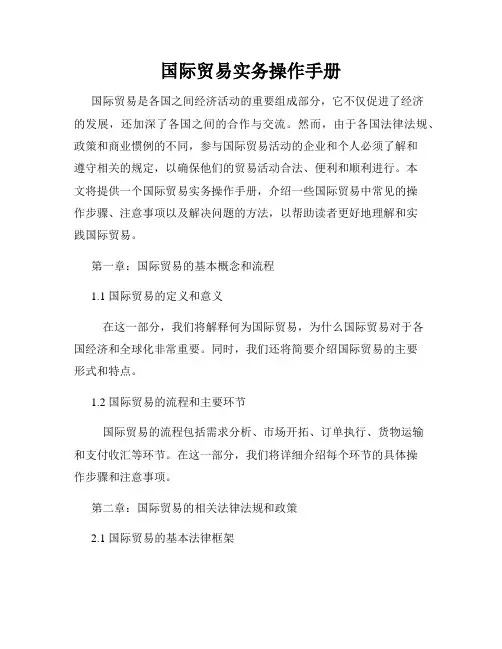 国际贸易实务操作手册

国际贸易是各国之间经济活动的重要组成部分，它不仅促进了经济的发展，还加深了各国之间的合作与交流。然而，由于各国法律法规、政策和商业惯例的不同，参与国际贸易活动的企业和个人必须了解和遵守相关的规定，以确保他们的贸易活动合法、便利和顺利进行。本文将提供一个国际贸易实务操作手册，介绍一些国际贸易中常见的操作步骤、注意事项以及解决问题的方法，以帮助读者更好地理解和实践国际贸易。

第一章：国际贸易的基本概念和流程

1.1 国际贸易的定义和意义

在这一部分，我们将解释何为国际贸易，为什么国际贸易对于各国经济和全球化非常重要。同时，我们还将简要介绍国际贸易的主要形式和特点。

1.2 国际贸易的流程和主要环节

国际贸易的流程包括需求分析、市场开拓、订单执行、货物运输和支付收汇等环节。在这一部分，我们将详细介绍每个环节的具体操作步骤和注意事项。

第二章：国际贸易的相关法律法规和政策

2.1 国际贸易的基本法律框架